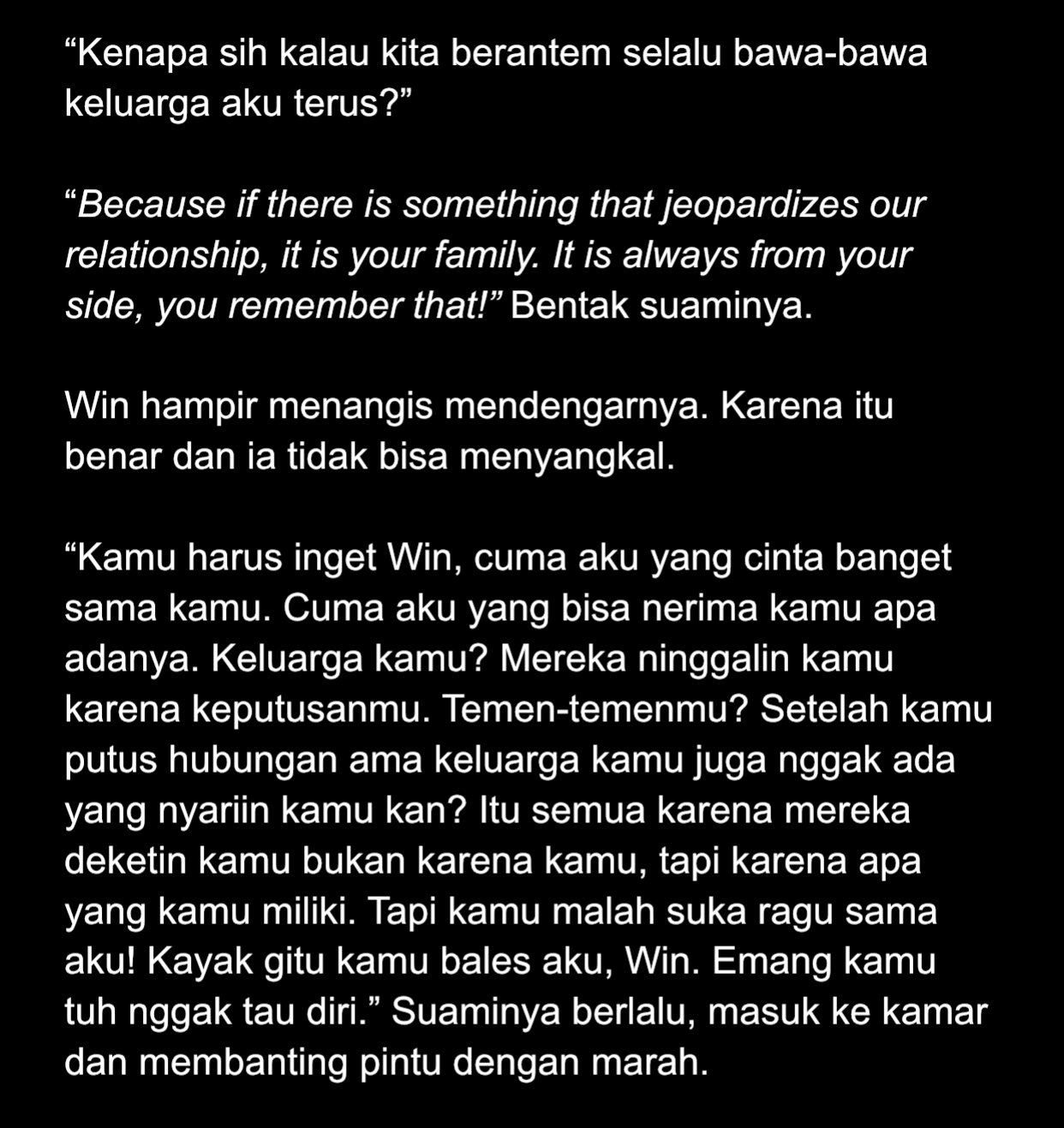 “Kenapa sih kalau kita berantem selalu bawa-bawa keluarga aku terus?”

“Because if there is something that jeopardizes our relationship, it is your family. It is always from your side, you remember that!” Bentak suaminya.

Win hampir menangis mendengarnya. Karena itu benar dan ia tidak bisa menyangkal.

“Kamu harus inget Win, cuma aku yang cinta banget sama kamu. Cuma aku yang bisa nerima kamu apa adanya. Keluarga kamu? Mereka ninggalin kamu karena keputusanmu. Temen-temenmu? Setelah kamu putus hubungan ama keluarga kamu juga nggak ada yang nyariin kamu kan? Itu semua karena mereka deketin kamu bukan karena kamu, tapi karena apa yang kamu miliki. Tapi kamu malah suka ragu sama aku! Kayak gitu kamu bales aku, Win. Emang kamu tuh nggak tau diri.” Suaminya berlalu, masuk ke kamar dan membanting pintu dengan marah.